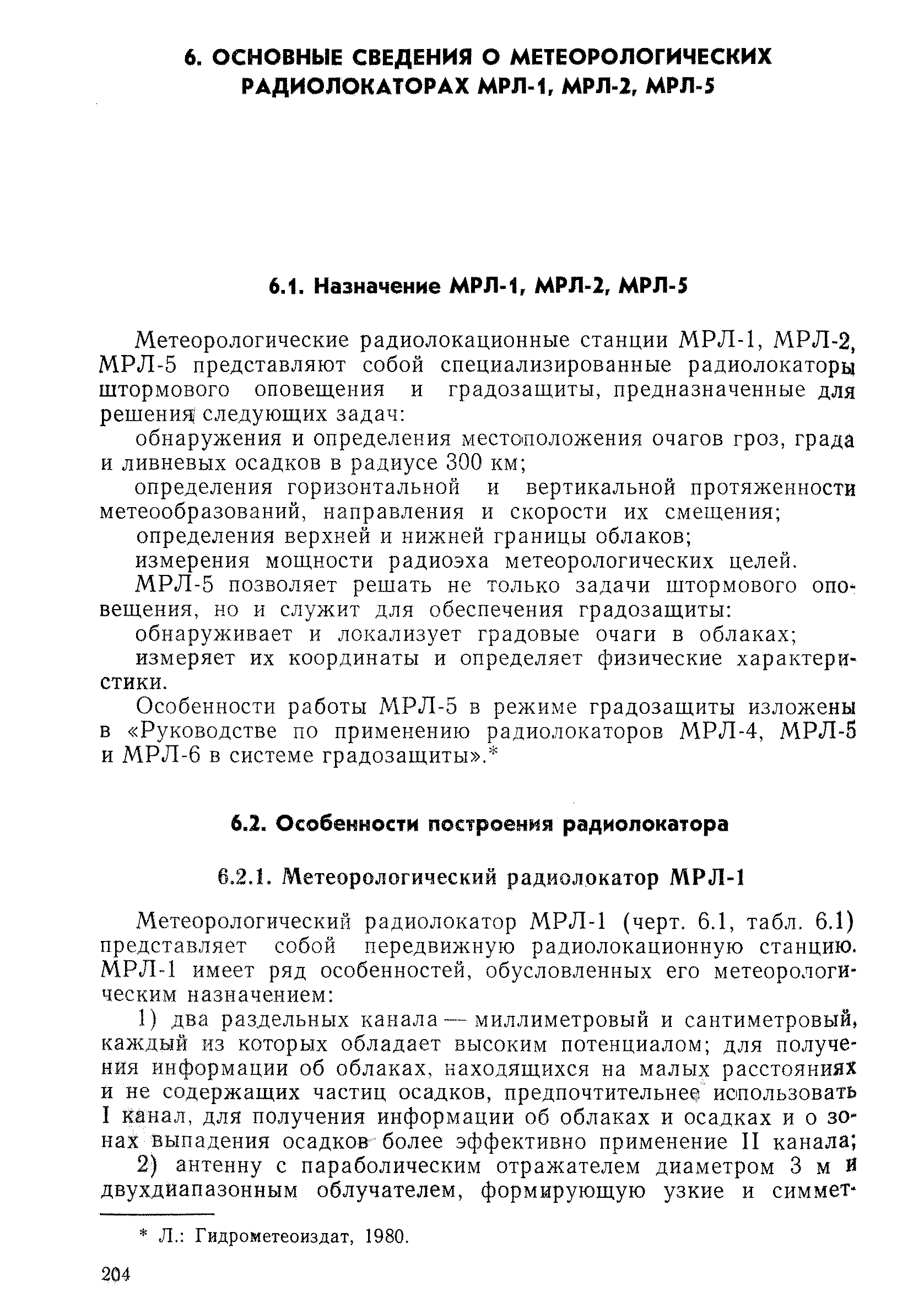 6. ОСНОВНЫЕ СВЕДЕНИЯ О МЕТЕОРОЛОГИЧЕСКИХ РАДИОЛОКАТОРАХ МРЛ-1, МРЛ-2, МРЛ-5

6.1. Назначение МРЛ-1, МРЛ-2, МРЛ-5

Метеорологические радиолокационные станции МРЛ-1, МРЛ-2, МРЛ-5 представляют собой специализированные радиолокаторы штормового оповещения и градозащиты, предназначенные для решения следующих задач:

обнаружения и определения местоположения очагов гроз, града и ливневых осадков в радиусе 300 км;

определения горизонтальной и вертикальной протяженности метеообразований, направления и скорости их смещения;

определения верхней и нижней границы облаков;

измерения мощности радиоэха метеорологических целей.

МРЛ-5 позволяет решать не только задачи штормового оповещения, но и служит для обеспечения градозащиты:

обнаруживает и локализует градовые очаги в облаках;

измеряет их координаты и определяет физические характеристики.

Особенности работы МРЛ-5 в режиме градозащиты изложены в «Руководстве по применению радиолокаторов МРЛ-4, МРЛ-5 и МРЛ-6 в системе градозащиты».*

6.2. Особенности построения радиолокатора

6.2.1. Метеорологический радиолокатор МРЛ-1

Метеорологический радиолокатор МРЛ-1 (черт. 6.1, табл. 6.1) представляет собой передвижную радиолокационную станцию. МРЛ-1 имеет ряд особенностей, обусловленных его метеорологическим назначением:

1) два раздельных канала — миллиметровый и сантиметровый, каждый из которых обладает высоким потенциалом; для получения информации об облаках, находящихся на малых расстояниях и не содержащих частиц осадков, предпочтительнее использовать I канал, для получения информации об облаках и осадках и о зонах выпадения осадков более эффективно применение II канала;

2) антенну с параболическим отражателем диаметром 3 м и двухдиапазонным облучателем, формирующую узкие и симмет-

* Л.: Гидрометеоиздат, 1980.

204